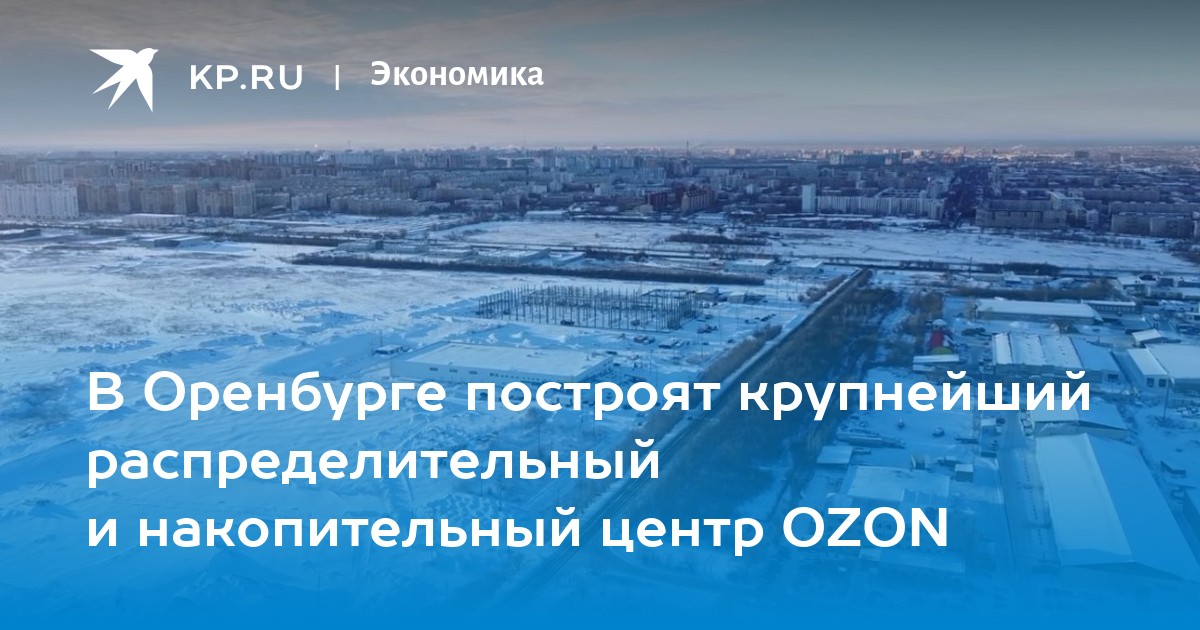 KP.RU | Экономика

В Оренбурге построят крупнейший распределительный и накопительный центр OZON